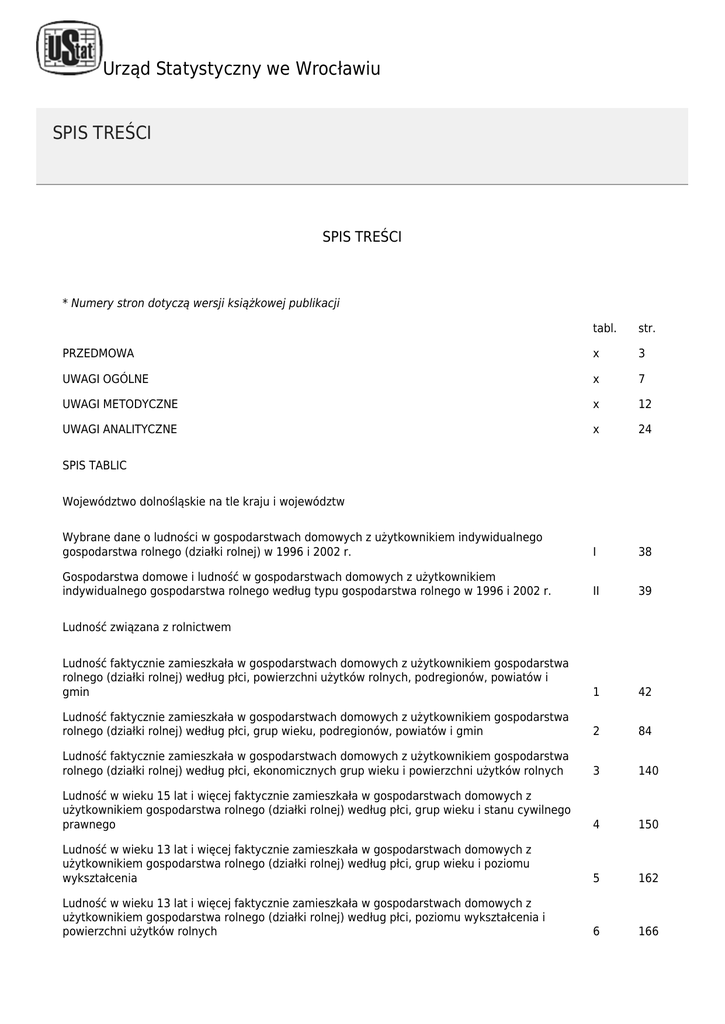 UStat Urząd Statystyczny we Wrocławiu

SPIS TREŚCI

SPIS TREŚCI

* Numery stron dotyczą wersji książkowej publikacji

| | tabl. | str. |
|---|---|---|
| PRZEDMOWA | x | 3 |
| UWAGI OGÓLNE | x | 7 |
| UWAGI METODYCZNE | x | 12 |
| UWAGI ANALITYCZNE | x | 24 |
| SPIS TABLIC | | |
| Województwo dolnośląskie na tle kraju i województw | | |
| Wybrane dane o ludności w gospodarstwach domowych z użytkownikiem indywidualnego gospodarstwa rolnego (działki rolnej) w 1996 i 2002 r. | I | 38 |
| Gospodarstwa domowe i ludność w gospodarstwach domowych z użytkownikiem indywidualnego gospodarstwa rolnego według typu gospodarstwa rolnego w 1996 i 2002 r. | II | 39 |
| Ludność związana z rolnictwem | | |
| Ludność faktycznie zamieszkała w gospodarstwach domowych z użytkownikiem gospodarstwa rolnego (działki rolnej) według płci, powierzchni użytków rolnych, podregionów, powiatów i gmin | 1 | 42 |
| Ludność faktycznie zamieszkała w gospodarstwach domowych z użytkownikiem gospodarstwa rolnego (działki rolnej) według płci, grup wieku, podregionów, powiatów i gmin | 2 | 84 |
| Ludność faktycznie zamieszkała w gospodarstwach domowych z użytkownikiem gospodarstwa rolnego (działki rolnej) według płci, ekonomicznych grup wieku i powierzchni użytków rolnych | 3 | 140 |
| Ludność w wieku 15 lat i więcej faktycznie zamieszkała w gospodarstwach domowych z użytkownikiem gospodarstwa rolnego (działki rolnej) według płci, grup wieku i stanu cywilnego prawnego | 4 | 150 |
| Ludność w wieku 13 lat i więcej faktycznie zamieszkała w gospodarstwach domowych z użytkownikiem gospodarstwa rolnego (działki rolnej) według płci, grup wieku i poziomu wykształcenia | 5 | 162 |
| Ludność w wieku 13 lat i więcej faktycznie zamieszkała w gospodarstwach domowych z użytkownikiem gospodarstwa rolnego (działki rolnej) według płci, poziomu wykształcenia i powierzchni użytków rolnych | 6 | 166 |